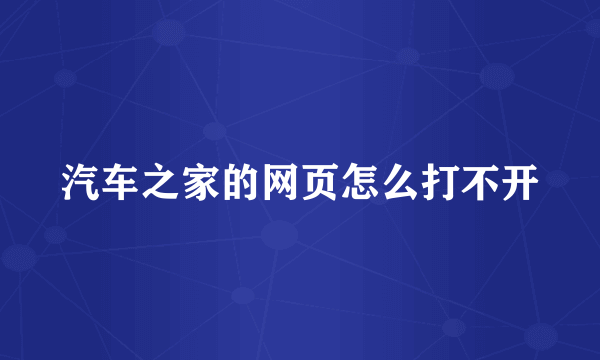 汽车之家的网页怎么打不开